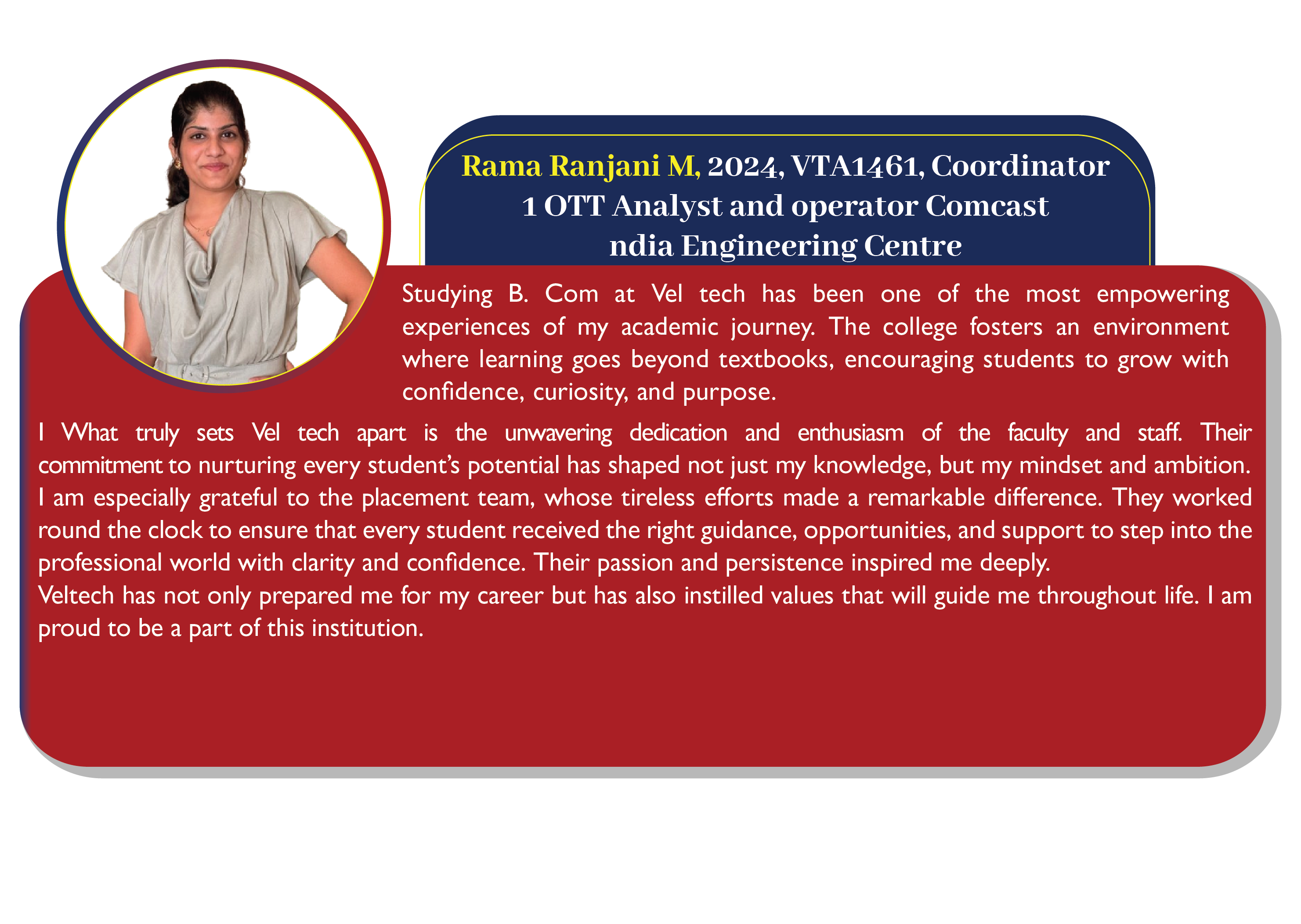 Rama Ranjani M, 2024, VTA1461, Coordinator 1 OTT Analyst and operator Comcast ndia Engineering Centre

Studying B. Com at Vel tech has been one of the most empowering experiences of my academic journey. The college fosters an environment where learning goes beyond textbooks, encouraging students to grow with confidence, curiosity, and purpose.

I What truly sets Vel tech apart is the unwavering dedication and enthusiasm of the faculty and staff. Their commitment to nurturing every student's potential has shaped not just my knowledge, but my mindset and ambition. I am especially grateful to the placement team, whose tireless efforts made a remarkable difference. They worked round the clock to ensure that every student received the right guidance, opportunities, and support to step into the professional world with clarity and confidence. Their passion and persistence inspired me deeply.
Veltech has not only prepared me for my career but has also instilled values that will guide me throughout life. I am proud to be a part of this institution.